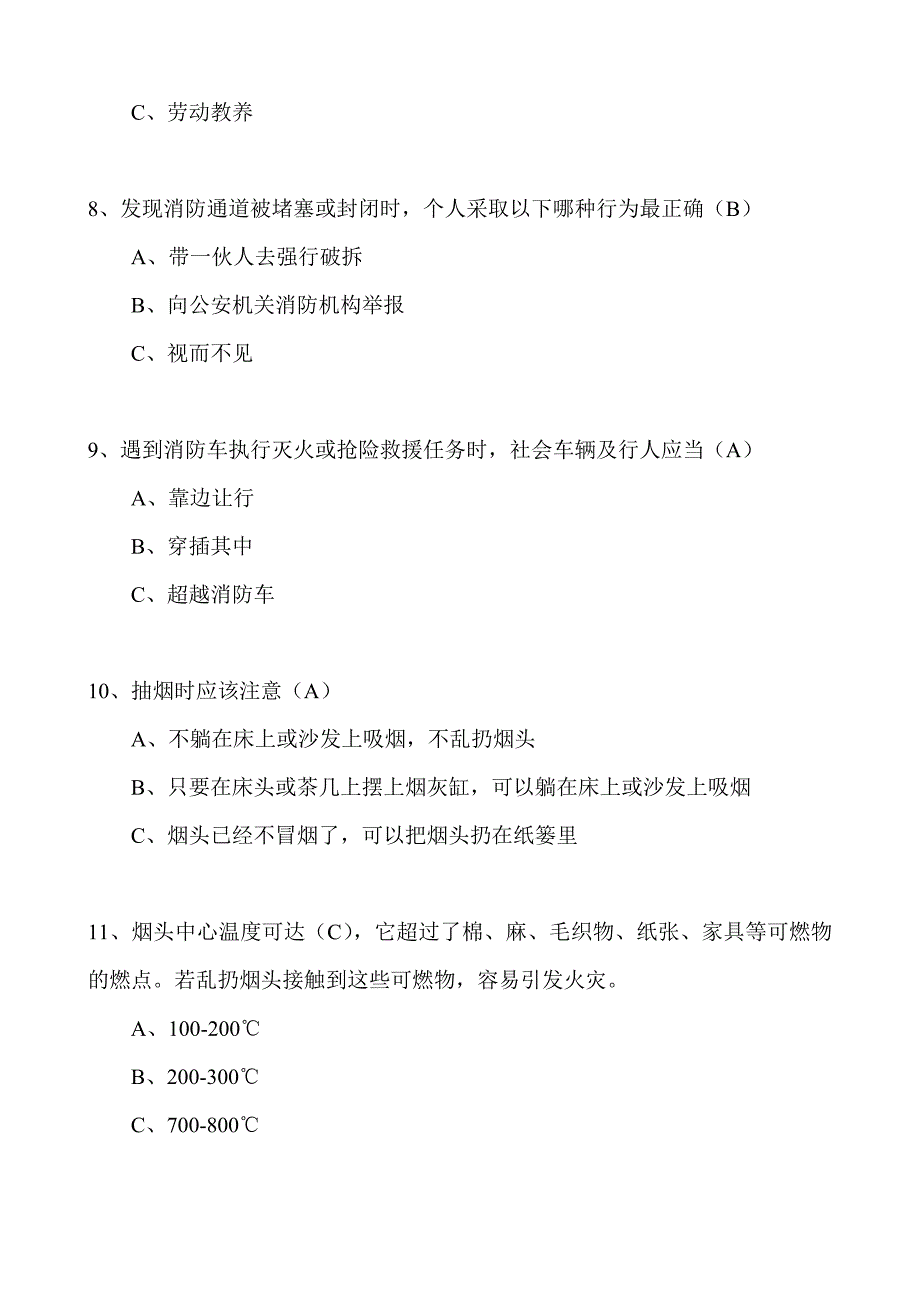 C、劳动教养

8、发现消防通道被堵塞或封闭时，个人采取以下哪种行为最正确（B）

A、带一伙人去强行破拆

B、向公安机关消防机构举报

C、视而不见

9、遇到消防车执行灭火或抢险救援任务时，社会车辆及行人应当（A）

A、靠边让行

B、穿插其中

C、超越消防车

10、抽烟时应该注意（A）

A、不躺在床上或沙发上吸烟，不乱扔烟头

B、只要在床头或茶几上摆上烟灰缸，可以躺在床上或沙发上吸烟

C、烟头已经不冒烟了，可以把烟头扔在纸篓里

11、烟头中心温度可达（C），它超过了棉、麻、毛织物、纸张、家具等可燃物的燃点。若乱扔烟头接触到这些可燃物，容易引发火灾。

A、100-200℃

B、200-300℃

C、700-800℃